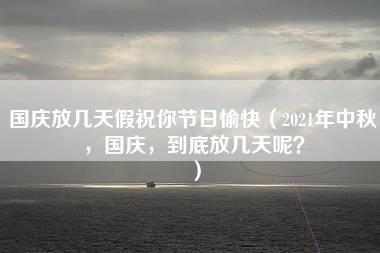 国庆放几天假祝你节日愉快（2021年中秋，国庆，到底放几天呢？）